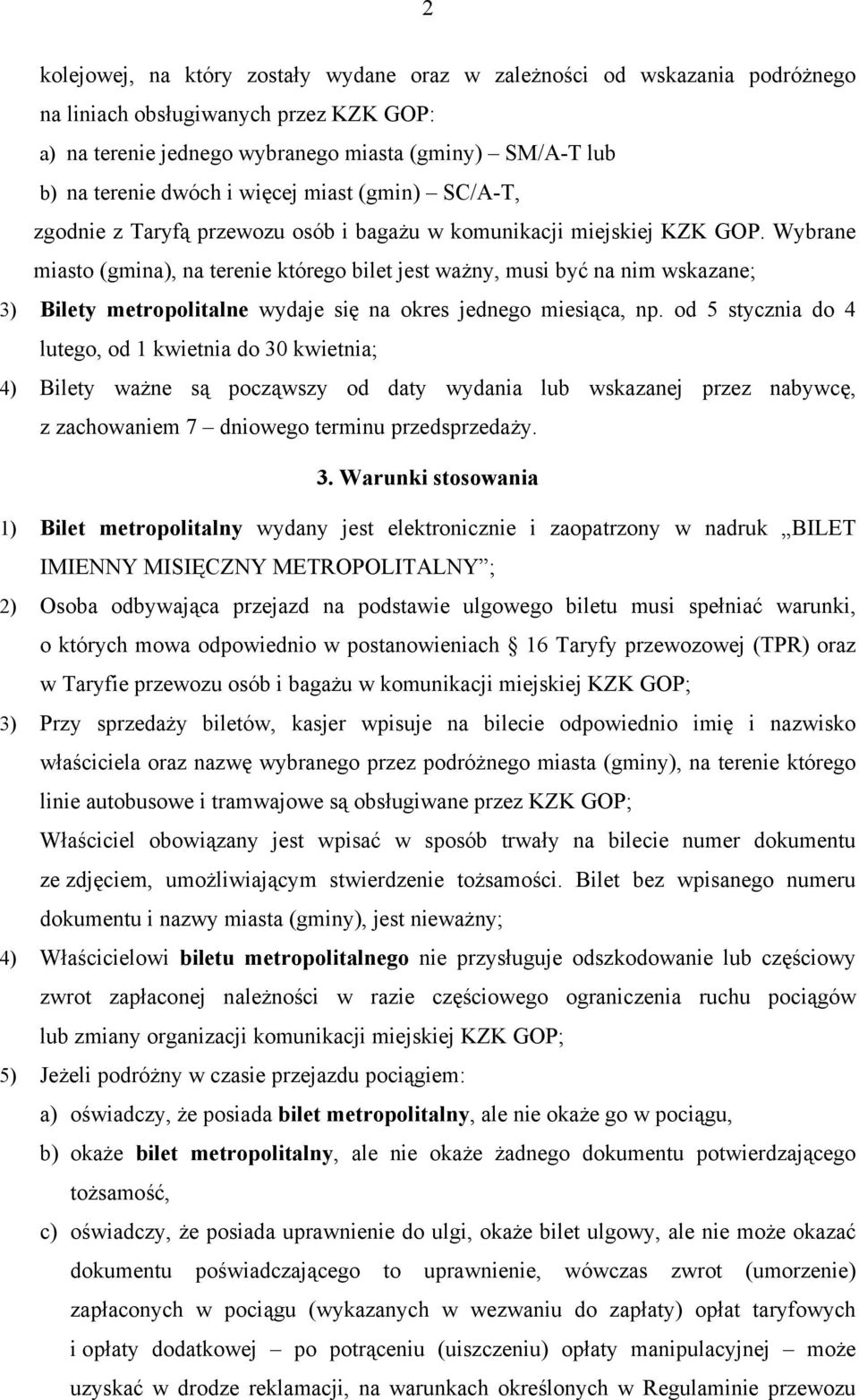 2

kolejowej, na który zostały wydane oraz w zależności od wskazania podróżnego na liniach obsługiwanych przez KZK GOP:
a) na terenie jednego wybranego miasta (gminy) – SM/A-T lub
b) na terenie dwóch i więcej miast (gmin) – SC/A-T,
zgodnie z Taryfą przewozu osób i bagażu w komunikacji miejskiej KZK GOP. Wybrane miasto (gmina), na terenie którego bilet jest ważny, musi być na nim wskazane;
3) Bilety metropolitalne wydaje się na okres jednego miesiąca, np. od 5 stycznia do 4 lutego, od 1 kwietnia do 30 kwietnia;
4) Bilety ważne są począwszy od daty wydania lub wskazanej przez nabywcę, z zachowaniem 7 – dniowego terminu przedsprzedaży.

3. Warunki stosowania

1) Bilet metropolitalny wydany jest elektronicznie i zaopatrzony w nadruk „BILET IMIENNY MISIĘCZNY METROPOLITALNY”;
2) Osoba odbywająca przejazd na podstawie ulgowego biletu musi spełniać warunki, o których mowa odpowiednio w postanowieniach § 16 Taryfy przewozowej (TPR) oraz w Taryfie przewozu osób i bagażu w komunikacji miejskiej KZK GOP;
3) Przy sprzedaży biletów, kasjer wpisuje na bilecie odpowiednio imię i nazwisko właściciela oraz nazwę wybranego przez podróżnego miasta (gminy), na terenie którego linie autobusowe i tramwajowe są obsługiwane przez KZK GOP;
Właściciel obowiązany jest wpisać w sposób trwały na bilecie numer dokumentu ze zdjęciem, umożliwiającym stwierdzenie tożsamości. Bilet bez wpisanego numeru dokumentu i nazwy miasta (gminy), jest nieważny;
4) Właścicielowi biletu metropolitalnego nie przysługuje odszkodowanie lub częściowy zwrot zapłaconej należności w razie częściowego ograniczenia ruchu pociągów lub zmiany organizacji komunikacji miejskiej KZK GOP;
5) Jeżeli podróżny w czasie przejazdu pociągiem:
a) oświadczy, że posiada bilet metropolitalny, ale nie okaże go w pociągu,
b) okaże bilet metropolitalny, ale nie okaże żadnego dokumentu potwierdzającego tożsamość,
c) oświadczy, że posiada uprawnienie do ulgi, okaże bilet ulgowy, ale nie może okazać dokumentu poświadczającego to uprawnienie, wówczas zwrot (umorzenie) zapłaconych w pociągu (wykazanych w wezwaniu do zapłaty) opłat taryfowych i opłaty dodatkowej – po potrąceniu (uiszczeniu) opłaty manipulacyjnej – może uzyskać w drodze reklamacji, na warunkach określonych w Regulaminie przewozu